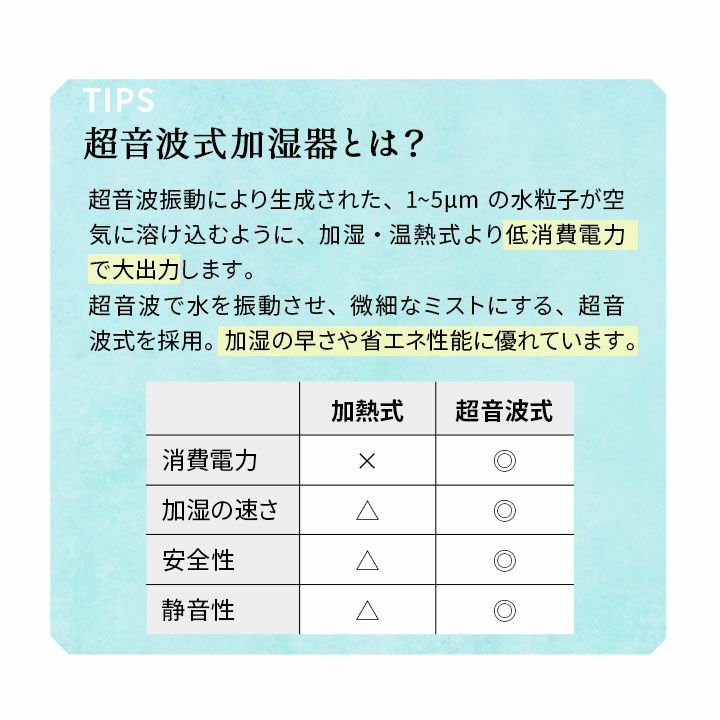 TIPS
超音波式加湿器とは？

超音波振動により生成された、1~5μm の水粒子が空気に溶け込むように、加湿・温熱式より低消費電力で大出力します。
超音波で水を振動させ、微細なミストにする、超音波式を採用。加湿の早さや省エネ性能に優れています。

| | 加熱式 | 超音波式 |
|---|---|---|
| 消費電力 | × | ◎ |
| 加湿の速さ | △ | ◎ |
| 安全性 | △ | ◎ |
| 静音性 | △ | ◎ |